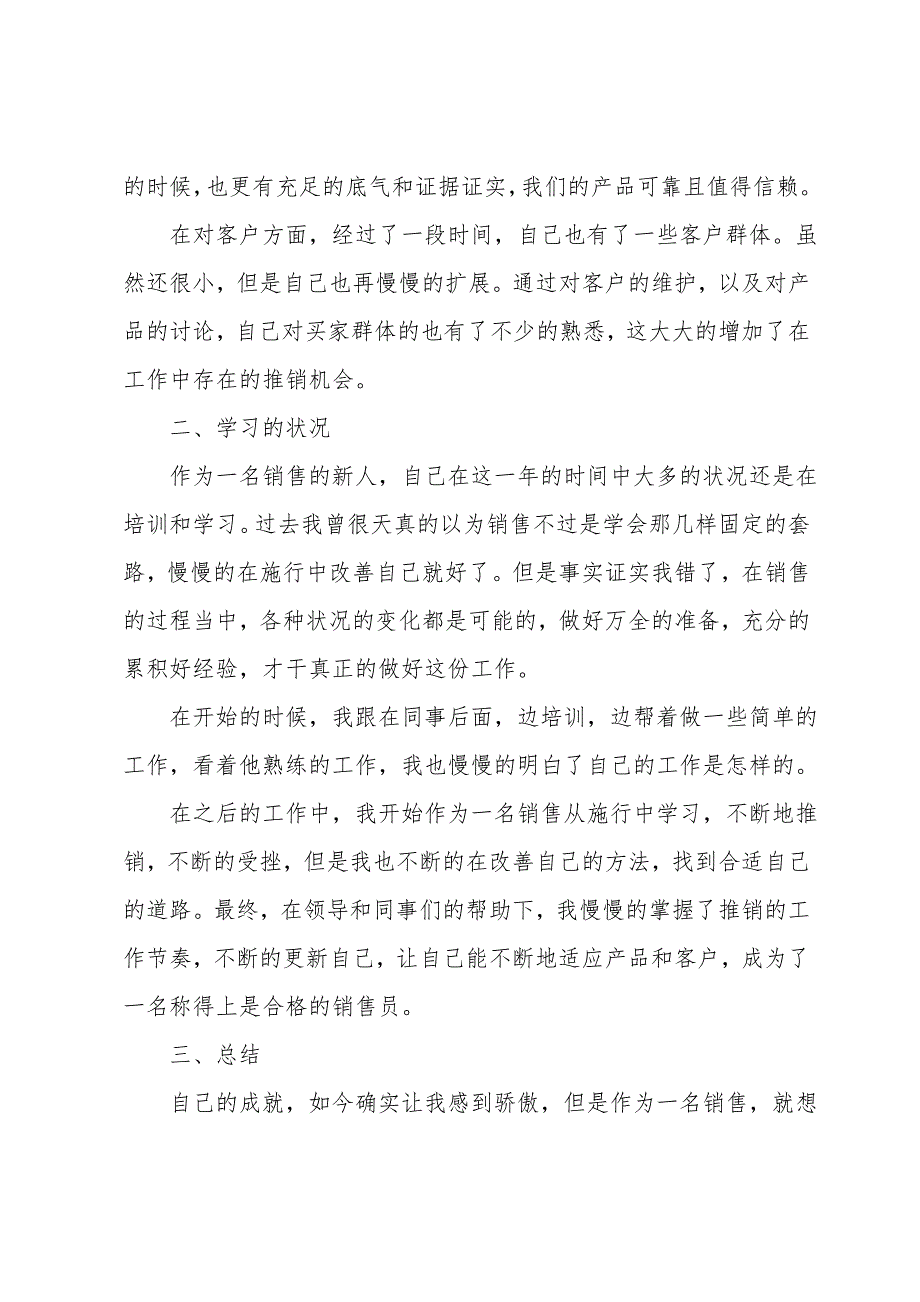 的时候，也更有充足的底气和证据证实，我们的产品可靠且值得信赖。

在对客户方面，经过了一段时间，自己也有了一些客户群体。虽然还很小，但是自己也再慢慢的扩展。通过对客户的维护，以及对产品的讨论，自己对买家群体的也有了不少的熟悉，这大大的增加了在工作中存在的推销机会。

二、学习的状况

作为一名销售的新人，自己在这一年的时间中大多的状况还是在培训和学习。过去我曾很天真的以为销售不过是学会那几样固定的套路，慢慢的在施行中改善自己就好了。但是事实证实我错了，在销售的过程当中，各种状况的变化都是可能的，做好万全的准备，充分的累积好经验，才干真正的做好这份工作。

在开始的时候，我跟在同事后面，边培训，边帮着做一些简单的工作，看着他熟练的工作，我也慢慢的明白了自己的工作是怎样的。

在之后的工作中，我开始作为一名销售从施行中学习，不断地推销，不断的受挫，但是我也不断的在改善自己的方法，找到合适自己的道路。最终，在领导和同事们的帮助下，我慢慢的掌握了推销的工作节奏，不断的更新自己，让自己能不断地适应产品和客户，成为了一名称得上是合格的销售员。

三、总结

自己的成就，如今确实让我感到骄傲，但是作为一名销售，就想